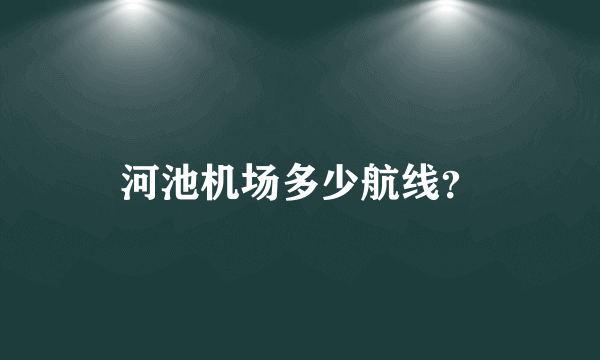 河池机场多少航线?